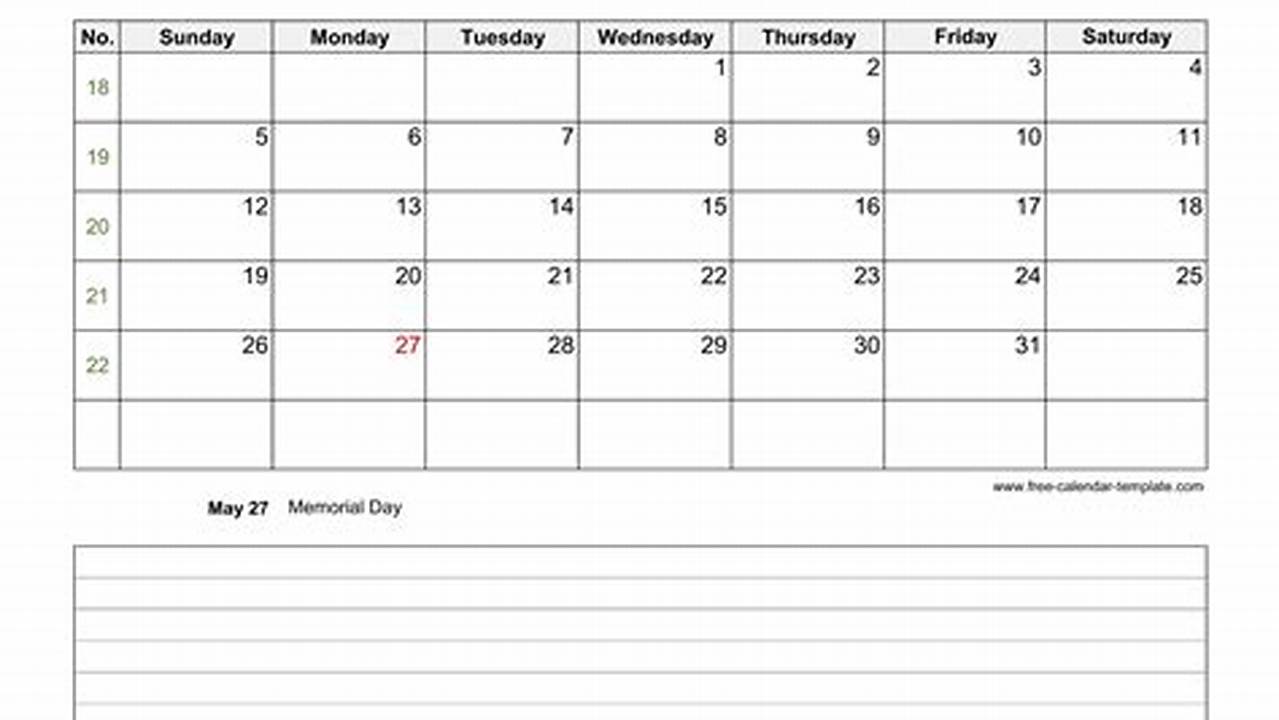 | No. | Sunday | Monday | Tuesday | Wednesday | Thursday | Friday | Saturday |
|---|---|---|---|---|---|---|---|
| 18 | | | | 1 | 2 | 3 | 4 |
| 19 | 5 | 6 | 7 | 8 | 9 | 10 | 11 |
| 20 | 12 | 13 | 14 | 15 | 16 | 17 | 18 |
| 21 | 19 | 20 | 21 | 22 | 23 | 24 | 25 |
| 22 | 26 | 27 | 28 | 29 | 30 | 31 | |
| | | | | | | | |

www.free-calendar-template.com

May 27 Memorial Day